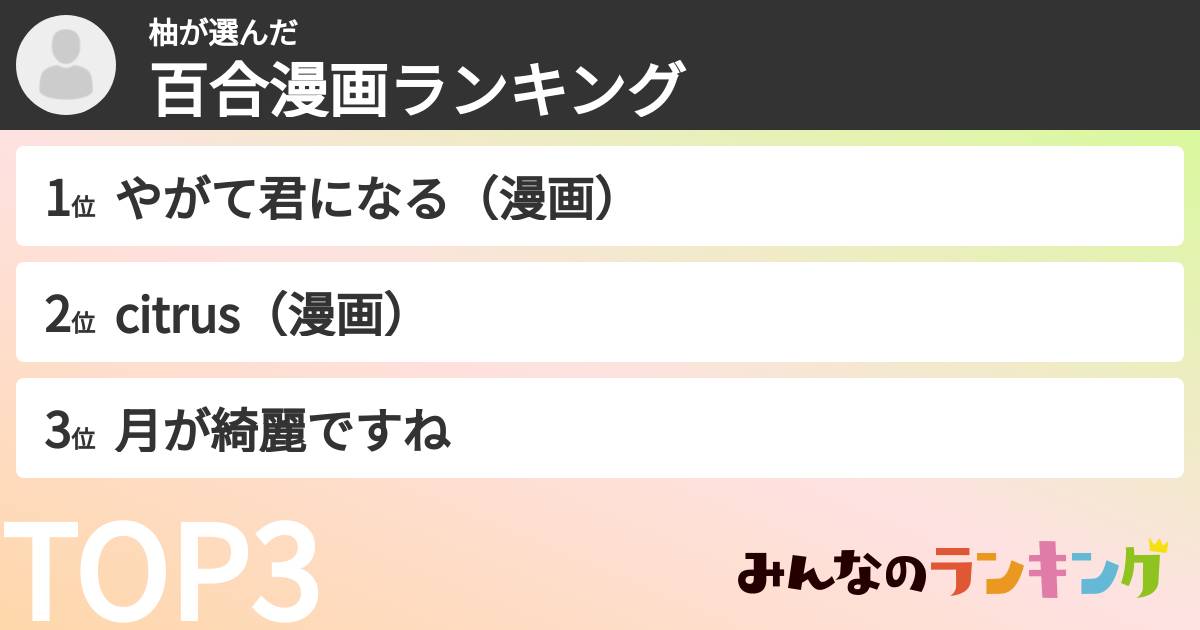 柚が選んだ
百合漫画ランキング

1位 やがて君になる（漫画）

2位 citrus（漫画）

3位 月が綺麗ですね

TOP3

みんなのランキング